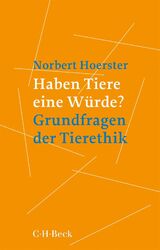 Norbert Hoerster

Haben Tiere eine Würde?

Grundfragen der Tierethik

C·H·Beck